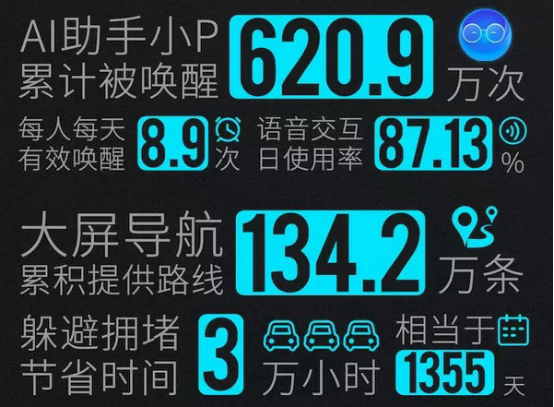 AI助手小P
累计被唤醒 620.9 万次

每人每天
有效唤醒 8.9 次

语音交互
日使用率 87.13 %

大屏导航
累积提供路线 134.2 万条

躲避拥堵
节省时间 3 万小时

相当于 1355 天